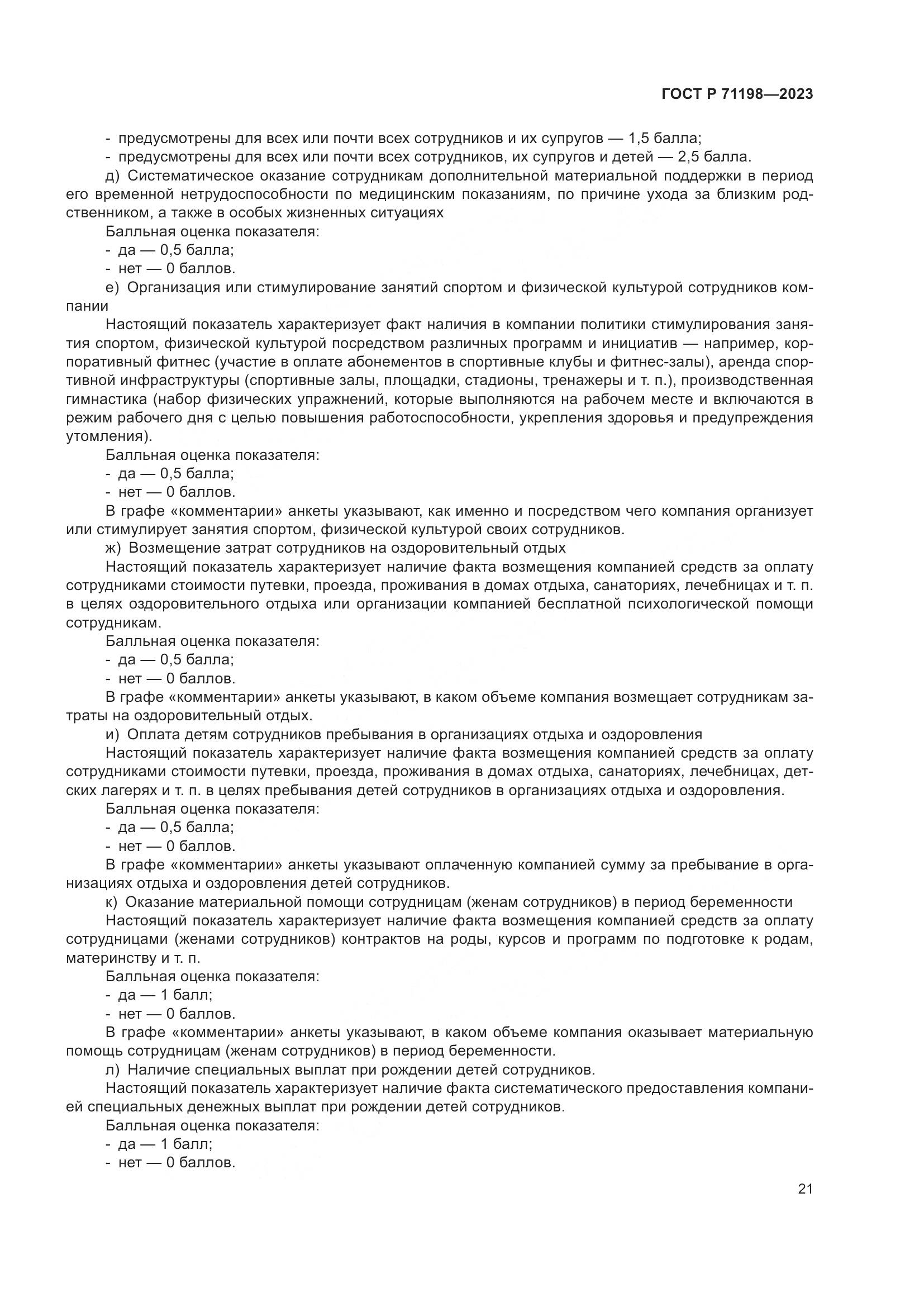 ГОСТ Р 71198—2023

- предусмотрены для всех или почти всех сотрудников и их супругов — 1,5 балла;
- предусмотрены для всех или почти всех сотрудников, их супругов и детей — 2,5 балла.

д) Систематическое оказание сотрудникам дополнительной материальной поддержки в период его временной нетрудоспособности по медицинским показаниям, по причине ухода за близким родственником, а также в особых жизненных ситуациях

Балльная оценка показателя:
- да — 0,5 балла;
- нет — 0 баллов.

е) Организация или стимулирование занятий спортом и физической культурой сотрудников компании

Настоящий показатель характеризует факт наличия в компании политики стимулирования занятия спортом, физической культурой посредством различных программ и инициатив — например, корпоративный фитнес (участие в оплате абонементов в спортивные клубы и фитнес-залы), аренда спортивной инфраструктуры (спортивные залы, площадки, стадионы, тренажеры и т. п.), производственная гимнастика (набор физических упражнений, которые выполняются на рабочем месте и включаются в режим рабочего дня с целью повышения работоспособности, укрепления здоровья и предупреждения утомления).

Балльная оценка показателя:
- да — 0,5 балла;
- нет — 0 баллов.

В графе «комментарии» анкеты указывают, как именно и посредством чего компания организует или стимулирует занятия спортом, физической культурой своих сотрудников.

ж) Возмещение затрат сотрудников на оздоровительный отдых

Настоящий показатель характеризует наличие факта возмещения компанией средств за оплату сотрудниками стоимости путевки, проезда, проживания в домах отдыха, санаториях, лечебницах и т. п. в целях оздоровительного отдыха или организации компанией бесплатной психологической помощи сотрудникам.

Балльная оценка показателя:
- да — 0,5 балла;
- нет — 0 баллов.

В графе «комментарии» анкеты указывают, в каком объеме компания возмещает сотрудникам затраты на оздоровительный отдых.

и) Оплата детям сотрудников пребывания в организациях отдыха и оздоровления

Настоящий показатель характеризует наличие факта возмещения компанией средств за оплату сотрудниками стоимости путевки, проезда, проживания в домах отдыха, санаториях, лечебницах, детских лагерях и т. п. в целях пребывания детей сотрудников в организациях отдыха и оздоровления.

Балльная оценка показателя:
- да — 0,5 балла;
- нет — 0 баллов.

В графе «комментарии» анкеты указывают оплаченную компанией сумму за пребывание в организациях отдыха и оздоровления детей сотрудников.

к) Оказание материальной помощи сотрудницам (женам сотрудников) в период беременности

Настоящий показатель характеризует наличие факта возмещения компанией средств за оплату сотрудницами (женами сотрудников) контрактов на роды, курсов и программ по подготовке к родам, материнству и т. п.

Балльная оценка показателя:
- да — 1 балл;
- нет — 0 баллов.

В графе «комментарии» анкеты указывают, в каком объеме компания оказывает материальную помощь сотрудницам (женам сотрудников) в период беременности.

л) Наличие специальных выплат при рождении детей сотрудников.

Настоящий показатель характеризует наличие факта систематического предоставления компанией специальных денежных выплат при рождении детей сотрудников.

Балльная оценка показателя:
- да — 1 балл;
- нет — 0 баллов.

21